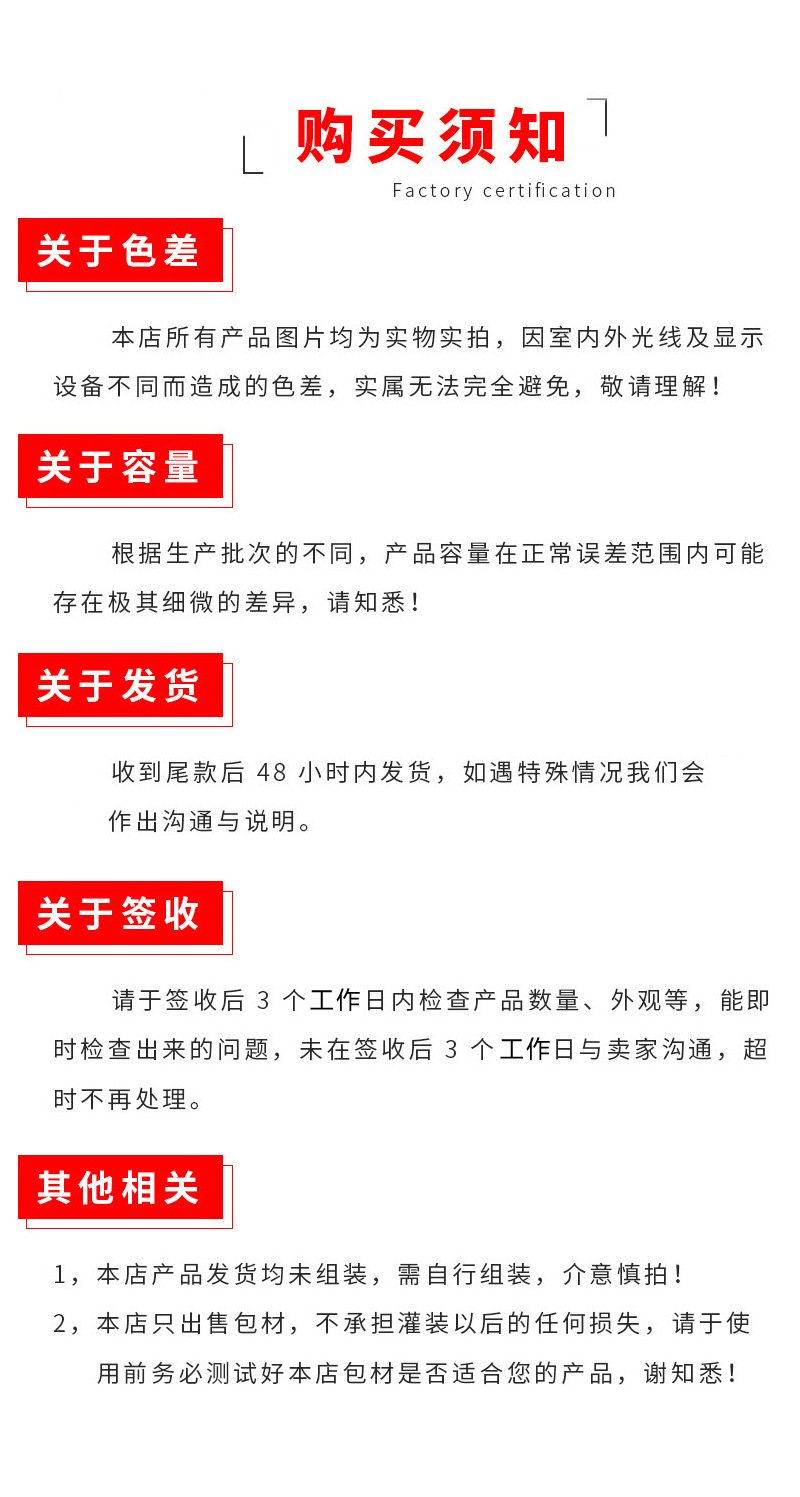 购买须知

Factory certification

关于色差

本店所有产品图片均为实物实拍，因室内外光线及显示设备不同而造成的色差，实属无法完全避免，敬请理解！

关于容量

根据生产批次的不同，产品容量在正常误差范围内可能存在极其细微的差异，请知悉！

关于发货

收到尾款后 48 小时内发货，如遇特殊情况我们会作出沟通与说明。

关于签收

请于签收后 3 个工作日内检查产品数量、外观等，能即时检查出来的问题，未在签收后 3 个工作日与卖家沟通，超时不再处理。

其他相关

1，本店产品发货均未组装，需自行组装，介意慎拍！

2，本店只出售包材，不承担灌装以后的任何损失，请于使用前务必测试好本店包材是否适合您的产品，谢知悉！